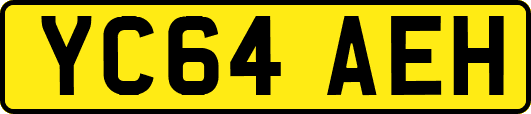 YC64 AEH